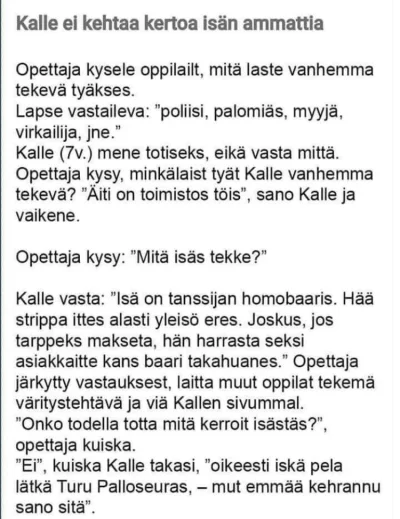 Kalle ei kehtaa kertoa isän ammattia

Opettaja kysele oppilailt, mitä laste vanhemma tekevä tyäkses.
Lapse vastaileva: "poliisi, palomiäs, myyjä, virkailija, jne."
Kalle (7v.) mene totiseks, eikä vasta mittä. Opettaja kysy, minkälaist tyät Kalle vanhemma tekevä? "Äiti on toimistos töis", sano Kalle ja vaikene.

Opettaja kysy: "Mitä isäs tekke?"

Kalle vasta: "Isä on tanssijan homobaaris. Hää strippa ittes alasti yleisö eres. Joskus, jos tarppeks makseta, hän harrasta seksi asiakkaitte kans baari takahuanes." Opettaja järkytty vastauksest, laitta muut oppilat tekemä väritystehtävä ja viä Kallen sivummal.
"Onko todella totta mitä kerroit isästäs?", opettaja kuiska.
"Ei", kuiska Kalle takasi, "oikeesti iskä pela lätkä Turu Palloseuras, – mut emmää kehrannu sano sitä".